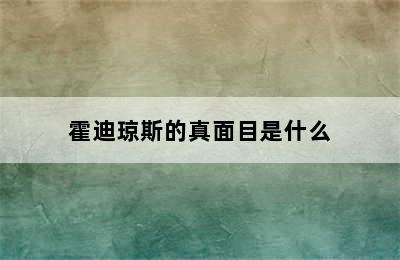 霍迪琼斯的真面目是什么